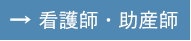 → 看護師・助産師